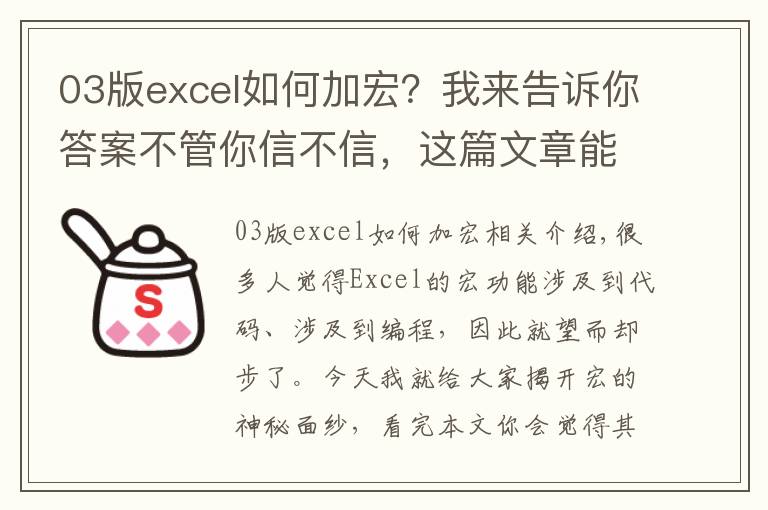 03版excel如何加宏？我来告诉你答案不管你信不信，这篇文章能

S

03版excel如何加宏相关介绍，很多人觉得Excel的宏功能涉及到代码、涉及到编程，因此就望而却步了。今天我就给大家揭开宏的神秘面纱，看完本文你会觉得其